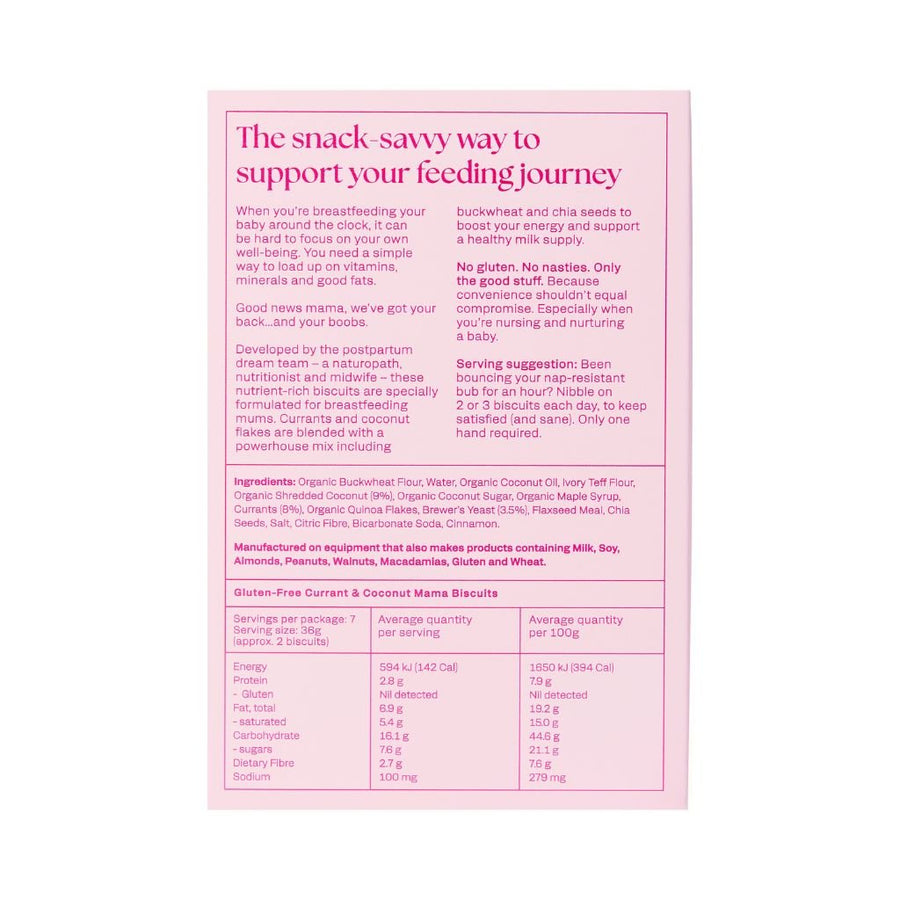 The snack-savvy way to support your feeding journey

When you're breastfeeding your baby around the clock, it can be hard to focus on your own well-being. You need a simple way to load up on vitamins, minerals and good fats.

Good news mama, we've got your back...and your boobs.

Developed by the postpartum dream team – a naturopath, nutritionist and midwife – these nutrient-rich biscuits are specially formulated for breastfeeding mums. Currants and coconut flakes are blended with a powerhouse mix including buckwheat and chia seeds to boost your energy and support a healthy milk supply.

No gluten. No nasties. Only the good stuff. Because convenience shouldn't equal compromise. Especially when you're nursing and nurturing a baby.

Serving suggestion: Been bouncing your nap-resistant bub for an hour? Nibble on 2 or 3 biscuits each day, to keep satisfied (and sane). Only one hand required.

Ingredients: Organic Buckwheat Flour, Water, Organic Coconut Oil, Ivory Teff Flour, Organic Shredded Coconut (9%), Organic Coconut Sugar, Organic Maple Syrup, Currants (8%), Organic Quinoa Flakes, Brewer's Yeast (3.5%), Flaxseed Meal, Chia Seeds, Salt, Citric Fibre, Bicarbonate Soda, Cinnamon.

Manufactured on equipment that also makes products containing Milk, Soy, Almonds, Peanuts, Walnuts, Macadamias, Gluten and Wheat.

Gluten-Free Currant & Coconut Mama Biscuits

| Servings per package: 7 Serving size: 36g (approx. 2 biscuits) | Average quantity per serving | Average quantity per 100g |
|---|---|---|
| Energy | 594 kJ (142 Cal) | 1650 kJ (394 Cal) |
| Protein | 2.8 g | 7.9 g |
| - Gluten | Nil detected | Nil detected |
| Fat, total | 6.9 g | 19.2 g |
| - saturated | 5.4 g | 15.0 g |
| Carbohydrate | 16.1 g | 44.6 g |
| - sugars | 7.6 g | 21.1 g |
| Dietary Fibre | 2.7 g | 7.6 g |
| Sodium | 100 mg | 279 mg |